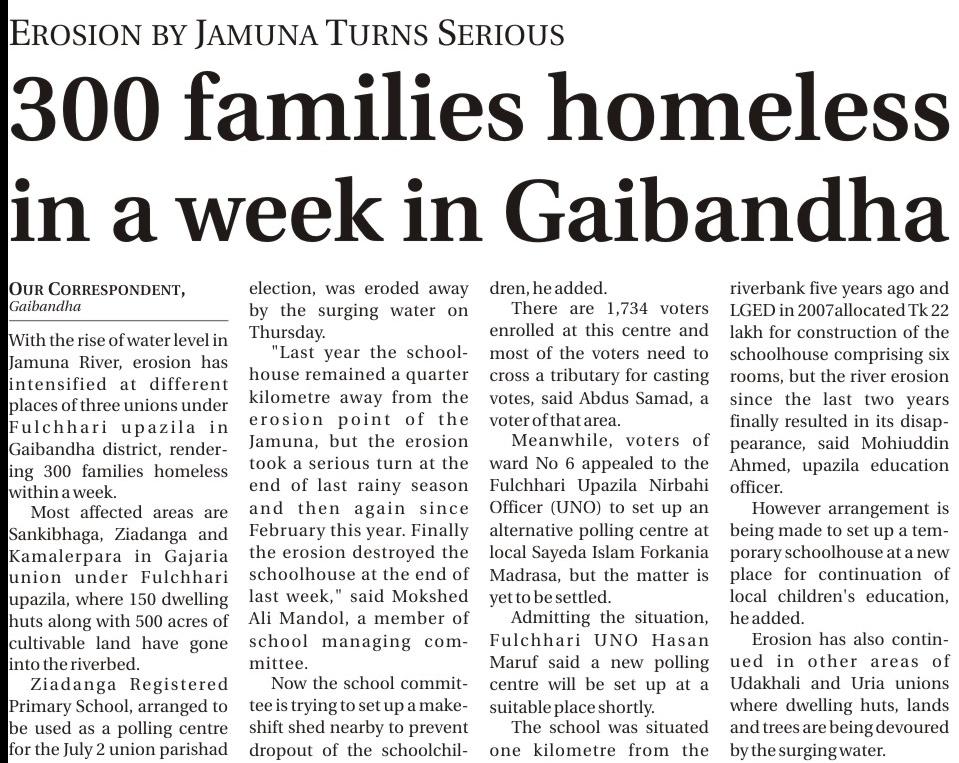 EROSION BY JAMUNA TURNS SERIOUS

300 families homeless in a week in Gaibandha

OUR CORRESPONDENT, Gaibandha

With the rise of water level in Jamuna River, erosion has intensified at different places of three unions under Fulchhari upazila in Gaibandha district, rendering 300 families homeless within a week.

Most affected areas are Sankibhaga, Ziadanga and Kamalerpara in Gajaria union under Fulchhari upazila, where 150 dwelling huts along with 500 acres of cultivable land have gone into the riverbed.

Ziadanga Registered Primary School, arranged to be used as a polling centre for the July 2 union parishad election, was eroded away by the surging water on Thursday.

"Last year the schoolhouse remained a quarter kilometre away from the erosion point of the Jamuna, but the erosion took a serious turn at the end of last rainy season and then again since February this year. Finally the erosion destroyed the schoolhouse at the end of last week," said Mokshed Ali Mandol, a member of school managing committee.

Now the school committee is trying to set up a makeshift shed nearby to prevent dropout of the schoolchildren, he added.

There are 1,734 voters enrolled at this centre and most of the voters need to cross a tributary for casting votes, said Abdus Samad, a voter of that area.

Meanwhile, voters of ward No 6 appealed to the Fulchhari Upazila Nirbahi Officer (UNO) to set up an alternative polling centre at local Sayeda Islam Forkania Madrasa, but the matter is yet to be settled.

Admitting the situation, Fulchhari UNO Hasan Maruf said a new polling centre will be set up at a suitable place shortly.

The school was situated one kilometre from the riverbank five years ago and LGED in 2007allocated Tk 22 lakh for construction of the schoolhouse comprising six rooms, but the river erosion since the last two years finally resulted in its disappearance, said Mohiuddin Ahmed, upazila education officer.

However arrangement is being made to set up a temporary schoolhouse at a new place for continuation of local children's education, he added.

Erosion has also continued in other areas of Udakhali and Uria unions where dwelling huts, lands and trees are being devoured by the surging water.